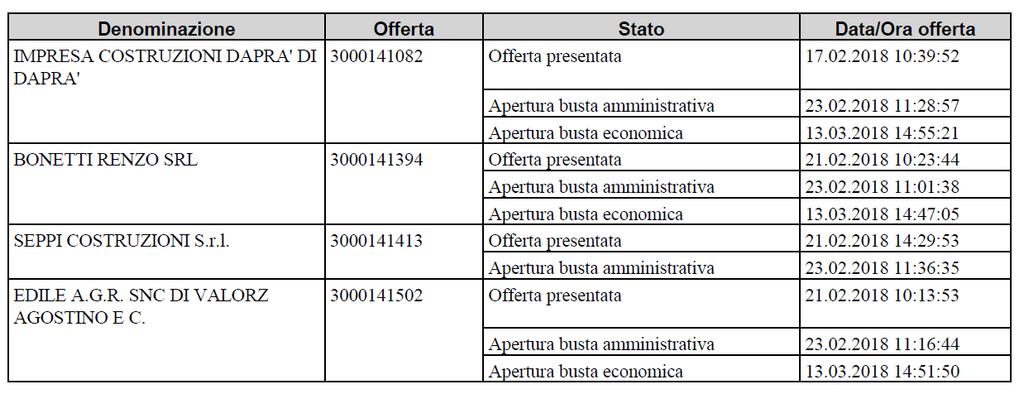 | Denominazione | Offerta | Stato | Data/Ora offerta |
|---|---|---|---|
| IMPRESA COSTRUZIONI DAPRA' DI DAPRA' | 3000141082 | Offerta presentata | 17.02.2018 10:39:52 |
| | | Apertura busta amministrativa | 23.02.2018 11:28:57 |
| | | Apertura busta economica | 13.03.2018 14:55:21 |
| BONETTI RENZO SRL | 3000141394 | Offerta presentata | 21.02.2018 10:23:44 |
| | | Apertura busta amministrativa | 23.02.2018 11:01:38 |
| | | Apertura busta economica | 13.03.2018 14:47:05 |
| SEPPI COSTRUZIONI S.r.l. | 3000141413 | Offerta presentata | 21.02.2018 14:29:53 |
| | | Apertura busta amministrativa | 23.02.2018 11:36:35 |
| EDILE A.G.R. SNC DI VALORZ AGOSTINO E C. | 3000141502 | Offerta presentata | 21.02.2018 10:13:53 |
| | | Apertura busta amministrativa | 23.02.2018 11:16:44 |
| | | Apertura busta economica | 13.03.2018 14:51:50 |